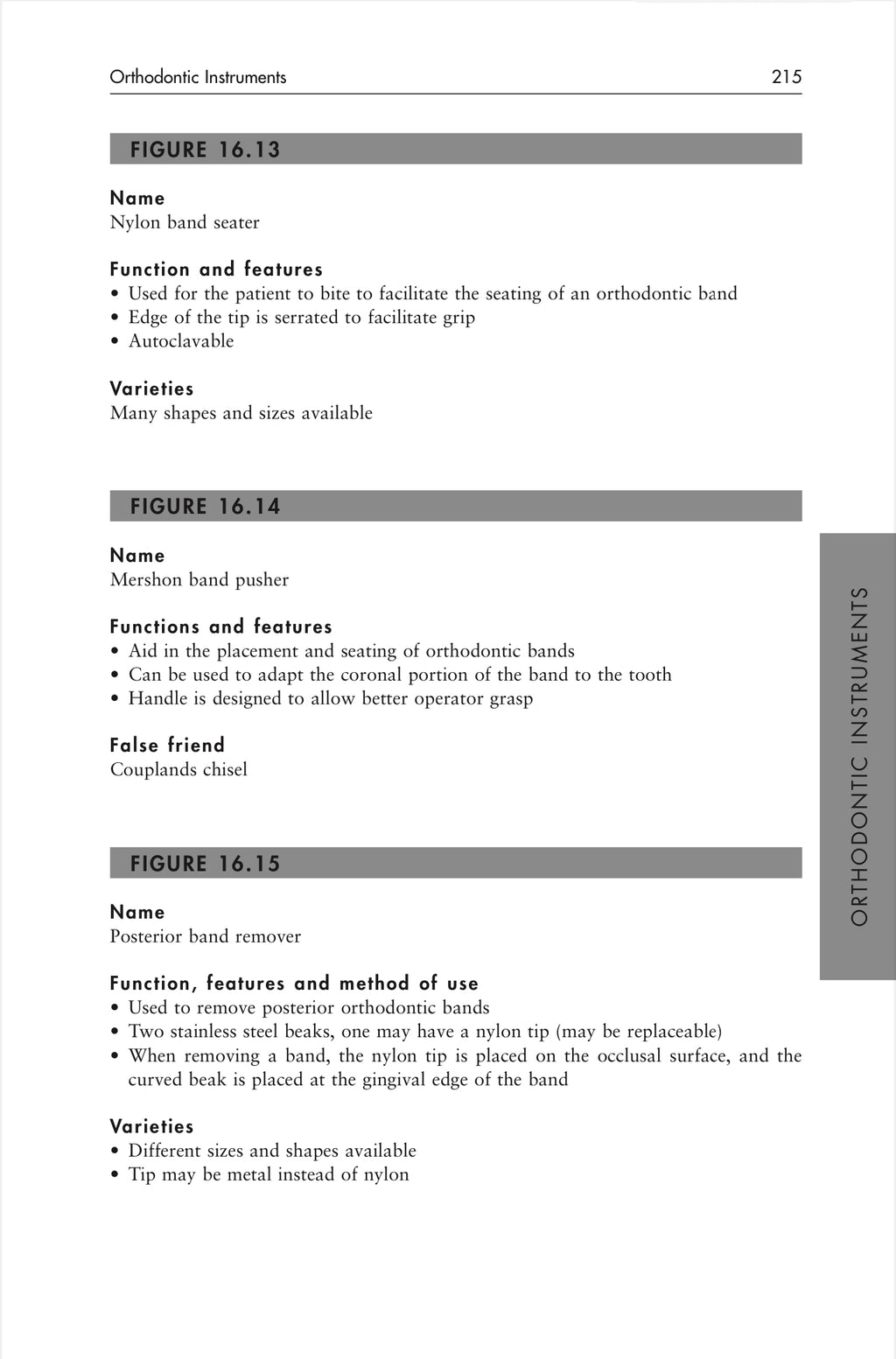 Orthodontic Instruments 215

FIGURE 16.13

Name
Nylon band seater

Function and features
• Used for the patient to bite to facilitate the seating of an orthodontic band
• Edge of the tip is serrated to facilitate grip
• Autoclavable

Varieties
Many shapes and sizes available

FIGURE 16.14

Name
Mershon band pusher

Functions and features
• Aid in the placement and seating of orthodontic bands
• Can be used to adapt the coronal portion of the band to the tooth
• Handle is designed to allow better operator grasp

False friend
Couplands chisel

FIGURE 16.15

Name
Posterior band remover

Function, features and method of use
• Used to remove posterior orthodontic bands
• Two stainless steel beaks, one may have a nylon tip (may be replaceable)
• When removing a band, the nylon tip is placed on the occlusal surface, and the curved beak is placed at the gingival edge of the band

Varieties
• Different sizes and shapes available
• Tip may be metal instead of nylon

ORTHODONTIC INSTRUMENTS